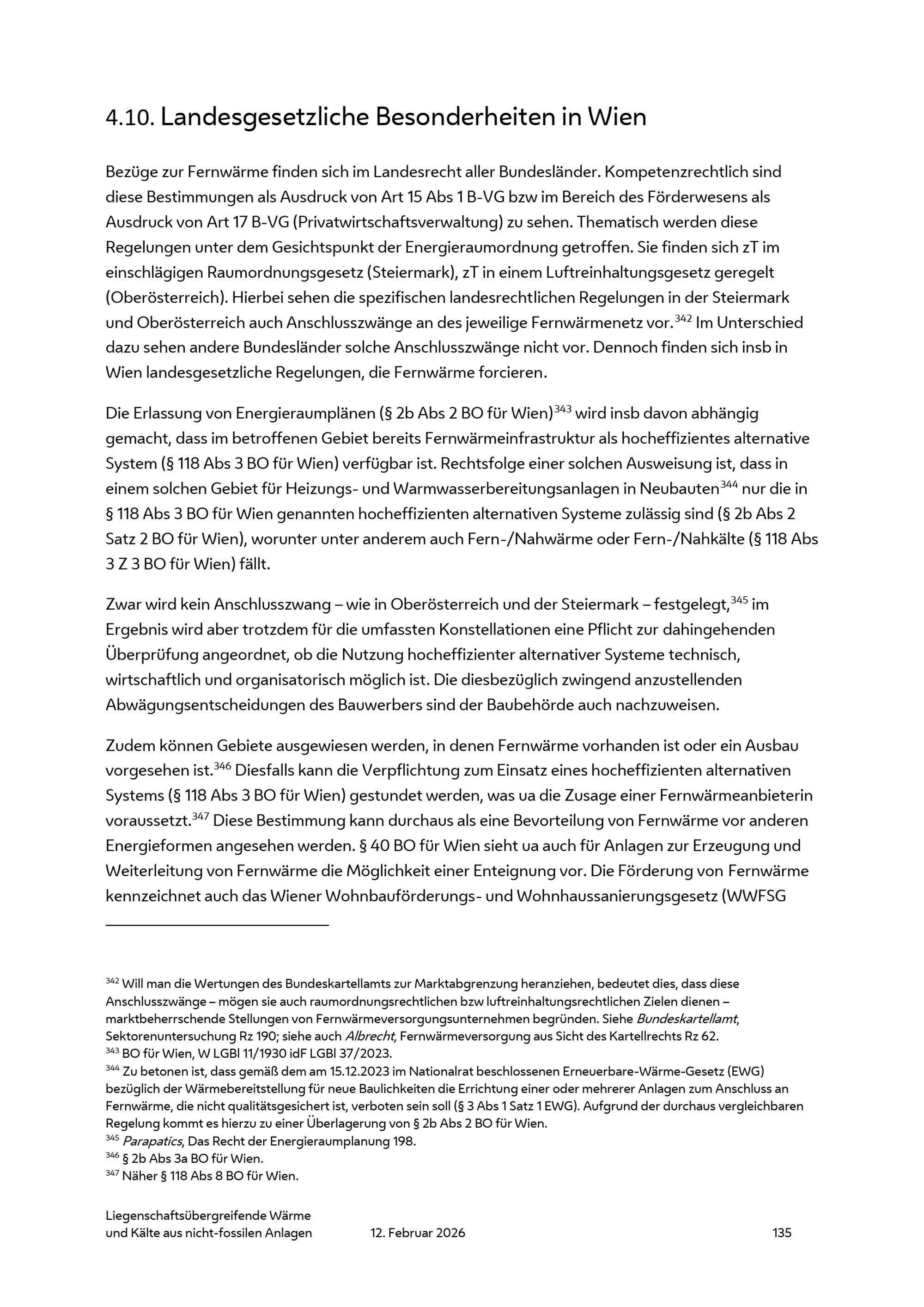 4.10. Landesgesetzliche Besonderheiten in Wien

Bezüge zur Fernwärme finden sich im Landesrecht aller Bundesländer. Kompetenzrechtlich sind diese Bestimmungen als Ausdruck von Art 15 Abs 1 B-VG bzw im Bereich des Förderwesens als Ausdruck von Art 17 B-VG (Privatwirtschaftsverwaltung) zu sehen. Thematisch werden diese Regelungen unter dem Gesichtspunkt der Energieraumordnung getroffen. Sie finden sich zT im einschlägigen Raumordnungsgesetz (Steiermark), zT in einem Luftreinhaltungsgesetz geregelt (Oberösterreich). Hierbei sehen die spezifischen landesrechtlichen Regelungen in der Steiermark und Oberösterreich auch Anschlusszwänge an des jeweilige Fernwärmenetz vor.$^{342}$ Im Unterschied dazu sehen andere Bundesländer solche Anschlusszwänge nicht vor. Dennoch finden sich insb in Wien landesgesetzliche Regelungen, die Fernwärme forcieren.

Die Erlassung von Energieraumplänen (§ 2b Abs 2 BO für Wien)$^{343}$ wird insb davon abhängig gemacht, dass im betroffenen Gebiet bereits Fernwärmeinfrastruktur als hocheffizientes alternative System (§ 118 Abs 3 BO für Wien) verfügbar ist. Rechtsfolge einer solchen Ausweisung ist, dass in einem solchen Gebiet für Heizungs- und Warmwasserbereitungsanlagen in Neubauten$^{344}$ nur die in § 118 Abs 3 BO für Wien genannten hocheffizienten alternativen Systeme zulässig sind (§ 2b Abs 2 Satz 2 BO für Wien), worunter unter anderem auch Fern-/Nahwärme oder Fern-/Nahkälte (§ 118 Abs 3 Z 3 BO für Wien) fällt.

Zwar wird kein Anschlusszwang – wie in Oberösterreich und der Steiermark – festgelegt,$^{345}$ im Ergebnis wird aber trotzdem für die umfassten Konstellationen eine Pflicht zur dahingehenden Überprüfung angeordnet, ob die Nutzung hocheffizienter alternativer Systeme technisch, wirtschaftlich und organisatorisch möglich ist. Die diesbezüglich zwingend anzustellenden Abwägungsentscheidungen des Bauwerbers sind der Baubehörde auch nachzuweisen.

Zudem können Gebiete ausgewiesen werden, in denen Fernwärme vorhanden ist oder ein Ausbau vorgesehen ist.$^{346}$ Diesfalls kann die Verpflichtung zum Einsatz eines hocheffizienten alternativen Systems (§ 118 Abs 3 BO für Wien) gestundet werden, was ua die Zusage einer Fernwärmeanbieterin voraussetzt.$^{347}$ Diese Bestimmung kann durchaus als eine Bevorteilung von Fernwärme vor anderen Energieformen angesehen werden. § 40 BO für Wien sieht ua auch für Anlagen zur Erzeugung und Weiterleitung von Fernwärme die Möglichkeit einer Enteignung vor. Die Förderung von Fernwärme kennzeichnet auch das Wiener Wohnbauförderungs- und Wohnhaussanierungsgesetz (WWFSG

$^{342}$ Will man die Wertungen des Bundeskartellamts zur Marktabgrenzung heranziehen, bedeutet dies, dass diese Anschlusszwänge – mögen sie auch raumordnungsrechtlichen bzw luftreinhaltungsrechtlichen Zielen dienen – marktbeherrschende Stellungen von Fernwärmeversorgungsunternehmen begründen. Siehe Bundeskartellamt, Sektorenuntersuchung Rz 190; siehe auch Albrecht, Fernwärmeversorgung aus Sicht des Kartellrechts Rz 62.
$^{343}$ BO für Wien, W LGBl 11/1930 idF LGBl 37/2023.
$^{344}$ Zu betonen ist, dass gemäß dem am 15.12.2023 im Nationalrat beschlossenen Erneuerbare-Wärme-Gesetz (EWG) bezüglich der Wärmebereitstellung für neue Baulichkeiten die Errichtung einer oder mehrerer Anlagen zum Anschluss an Fernwärme, die nicht qualitätsgesichert ist, verboten sein soll (§ 3 Abs 1 Satz 1 EWG). Aufgrund der durchaus vergleichbaren Regelung kommt es hierzu zu einer Überlagerung von § 2b Abs 2 BO für Wien.
$^{345}$ Parapatics, Das Recht der Energieraumplanung 198.
$^{346}$ § 2b Abs 3a BO für Wien.
$^{347}$ Näher § 118 Abs 8 BO für Wien.

Liegenschaftsübergreifende Wärme und Kälte aus nicht-fossilen Anlagen 12. Februar 2026 135